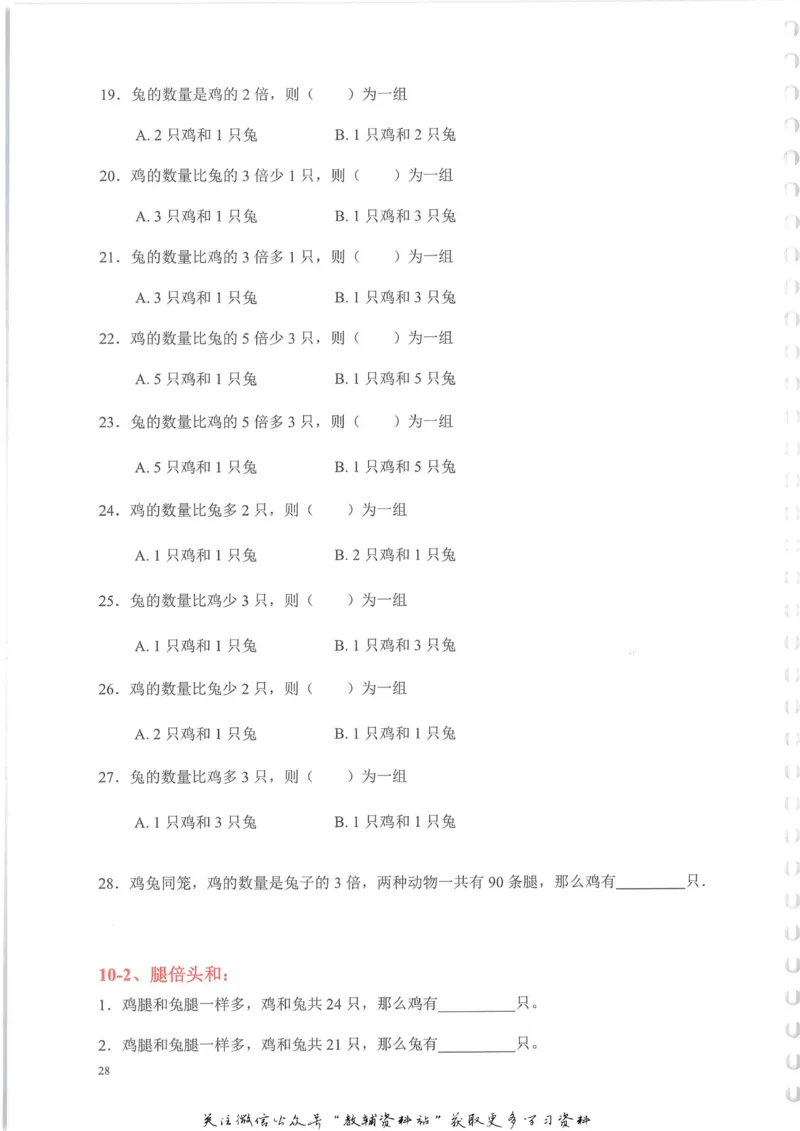 19．兔的数量是鸡的 2 倍，则（　　）为一组

A. 2 只鸡和 1 只兔　　B. 1 只鸡和 2 只兔

20．鸡的数量比兔的 3 倍少 1 只，则（　　）为一组

A. 3 只鸡和 1 只兔　　B. 1 只鸡和 3 只兔

21．兔的数量比鸡的 3 倍多 1 只，则（　　）为一组

A. 3 只鸡和 1 只兔　　B. 1 只鸡和 3 只兔

22．鸡的数量比兔的 5 倍少 3 只，则（　　）为一组

A. 5 只鸡和 1 只兔　　B. 1 只鸡和 5 只兔

23．兔的数量比鸡的 5 倍多 3 只，则（　　）为一组

A. 5 只鸡和 1 只兔　　B. 1 只鸡和 5 只兔

24．鸡的数量比兔多 2 只，则（　　）为一组

A. 1 只鸡和 1 只兔　　B. 2 只鸡和 1 只兔

25．兔的数量比鸡少 3 只，则（　　）为一组

A. 1 只鸡和 1 只兔　　B. 1 只鸡和 3 只兔

26．鸡的数量比兔少 2 只，则（　　）为一组

A. 2 只鸡和 1 只兔　　B. 1 只鸡和 1 只兔

27．兔的数量比鸡多 3 只，则（　　）为一组

A. 1 只鸡和 3 只兔　　B. 1 只鸡和 1 只兔

28．鸡兔同笼，鸡的数量是兔子的 3 倍，两种动物一共有 90 条腿，那么鸡有________只.

10-2、腿倍头和：

1．鸡腿和兔腿一样多，鸡和兔共 24 只，那么鸡有________只。

2．鸡腿和兔腿一样多，鸡和兔共 21 只，那么兔有________只。

28

关注微信公众号“教辅资料站”获取更多学习资料